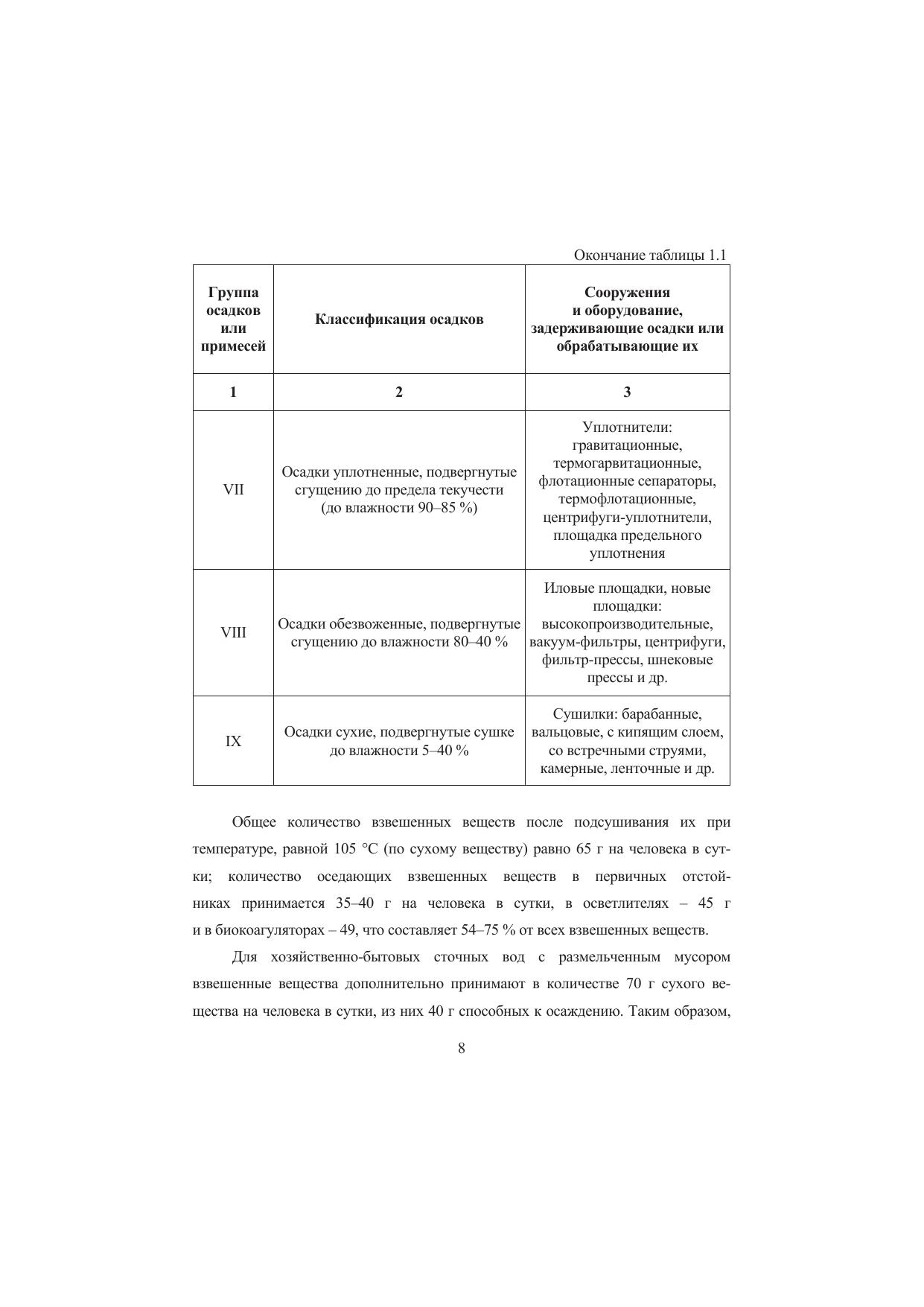 Окончание таблицы 1.1

| Группа осадков или примесей | Классификация осадков | Сооружения и оборудование, задерживающие осадки или обрабатывающие их |
|---|---|---|
| 1 | 2 | 3 |
| VII | Осадки уплотненные, подвергнутые сгущению до предела текучести (до влажности 90–85 %) | Уплотнители: гравитационные, термогарвитационные, флотационные сепараторы, термофлотационные, центрифуги-уплотнители, площадка предельного уплотнения |
| VIII | Осадки обезвоженные, подвергнутые сгущению до влажности 80–40 % | Иловые площадки, новые площадки: высокопроизводительные, вакуум-фильтры, центрифуги, фильтр-прессы, шнековые прессы и др. |
| IX | Осадки сухие, подвергнутые сушке до влажности 5–40 % | Сушилки: барабанные, вальцовые, с кипящим слоем, со встречными струями, камерные, ленточные и др. |

Общее количество взвешенных веществ после подсушивания их при температуре, равной 105 °С (по сухому веществу) равно 65 г на человека в сутки; количество оседающих взвешенных веществ в первичных отстойниках принимается 35–40 г на человека в сутки, в осветлителях – 45 г и в биокоагуляторах – 49, что составляет 54–75 % от всех взвешенных веществ.

Для хозяйственно-бытовых сточных вод с размельченным мусором взвешенные вещества дополнительно принимают в количестве 70 г сухого вещества на человека в сутки, из них 40 г способных к осаждению. Таким образом,

8